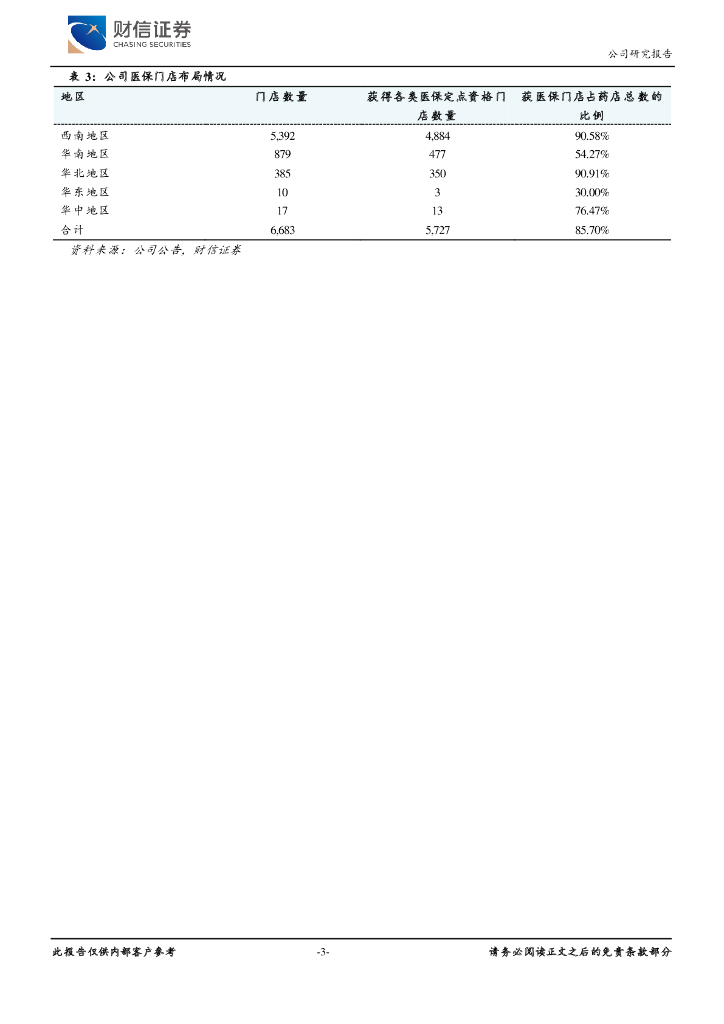 财信证券
CHASING SECURITIES

公司研究报告

表 3：公司医保门店布局情况

| 地区 | 门店数量 | 获得各类医保定点资格门店数量 | 获医保门店占药店总数的比例 |
|---|---|---|---|
| 西南地区 | 5,392 | 4,884 | 90.58% |
| 华南地区 | 879 | 477 | 54.27% |
| 华北地区 | 385 | 350 | 90.91% |
| 华东地区 | 10 | 3 | 30.00% |
| 华中地区 | 17 | 13 | 76.47% |
| 合计 | 6,683 | 5,727 | 85.70% |

资料来源：公司公告，财信证券

此报告仅供内部客户参考

-3-

请务必阅读正文之后的免责条款部分